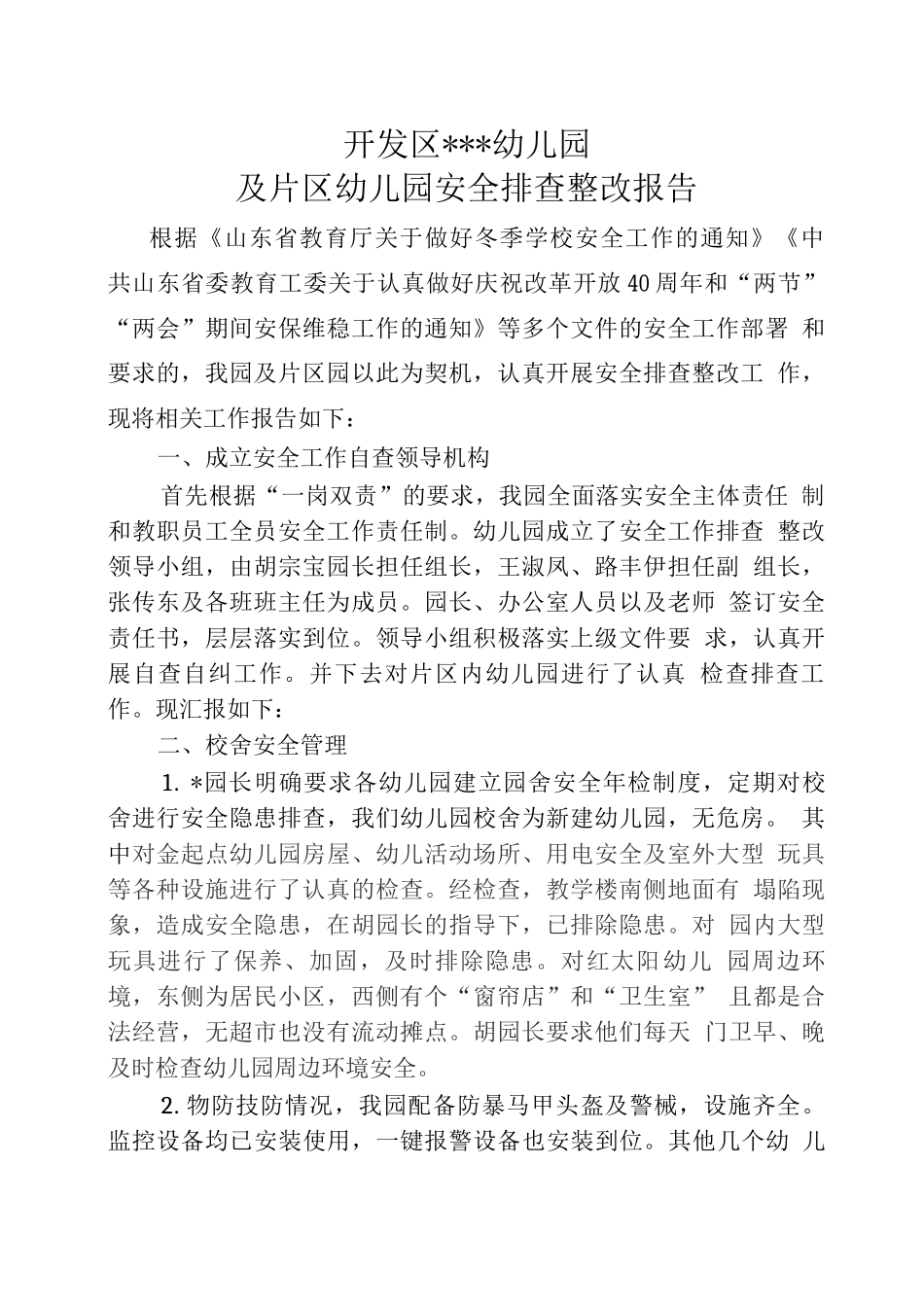 开发区***幼儿园
及片区幼儿园安全排查整改报告

根据《山东省教育厅关于做好冬季学校安全工作的通知》《中共山东省委教育工委关于认真做好庆祝改革开放40周年和“两节”“两会”期间安保维稳工作的通知》等多个文件的安全工作部署 和要求的，我园及片区园以此为契机，认真开展安全排查整改工 作，现将相关工作报告如下：

一、成立安全工作自查领导机构

首先根据“一岗双责”的要求，我园全面落实安全主体责任 制和教职员工全员安全工作责任制。幼儿园成立了安全工作排查 整改领导小组，由胡宗宝园长担任组长，王淑凤、路丰伊担任副 组长，张传东及各班班主任为成员。园长、办公室人员以及老师 签订安全责任书，层层落实到位。领导小组积极落实上级文件要 求，认真开展自查自纠工作。并下去对片区内幼儿园进行了认真 检查排查工作。现汇报如下：

二、校舍安全管理

1. *园长明确要求各幼儿园建立园舍安全年检制度，定期对校舍进行安全隐患排查，我们幼儿园校舍为新建幼儿园，无危房。 其中对金起点幼儿园房屋、幼儿活动场所、用电安全及室外大型 玩具等各种设施进行了认真的检查。经检查，教学楼南侧地面有 塌陷现象，造成安全隐患，在胡园长的指导下，已排除隐患。对 园内大型玩具进行了保养、加固，及时排除隐患。对红太阳幼儿 园周边环境，东侧为居民小区，西侧有个“窗帘店”和“卫生室” 且都是合法经营，无超市也没有流动摊点。胡园长要求他们每天 门卫早、晚及时检查幼儿园周边环境安全。

2. 物防技防情况，我园配备防暴马甲头盔及警械，设施齐全。监控设备均已安装使用，一键报警设备也安装到位。其他几个幼 儿